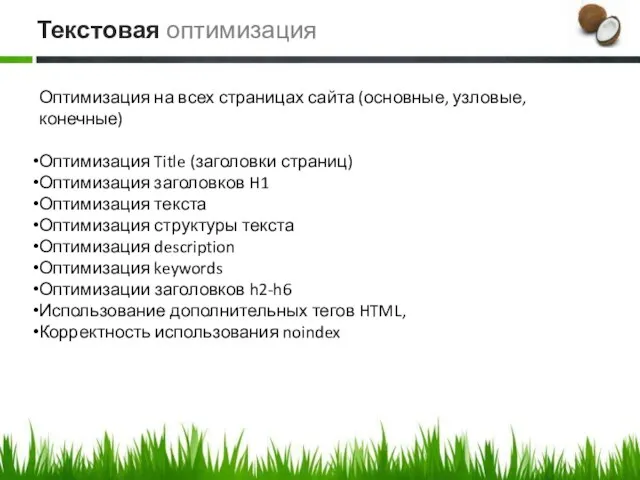 Текстовая оптимизация

Оптимизация на всех страницах сайта (основные, узловые, конечные)

•Оптимизация Title (заголовки страниц)
•Оптимизация заголовков H1
•Оптимизация текста
•Оптимизация структуры текста
•Оптимизация description
•Оптимизация keywords
•Оптимизации заголовков h2-h6
•Использование дополнительных тегов HTML,
•Корректность использования noindex